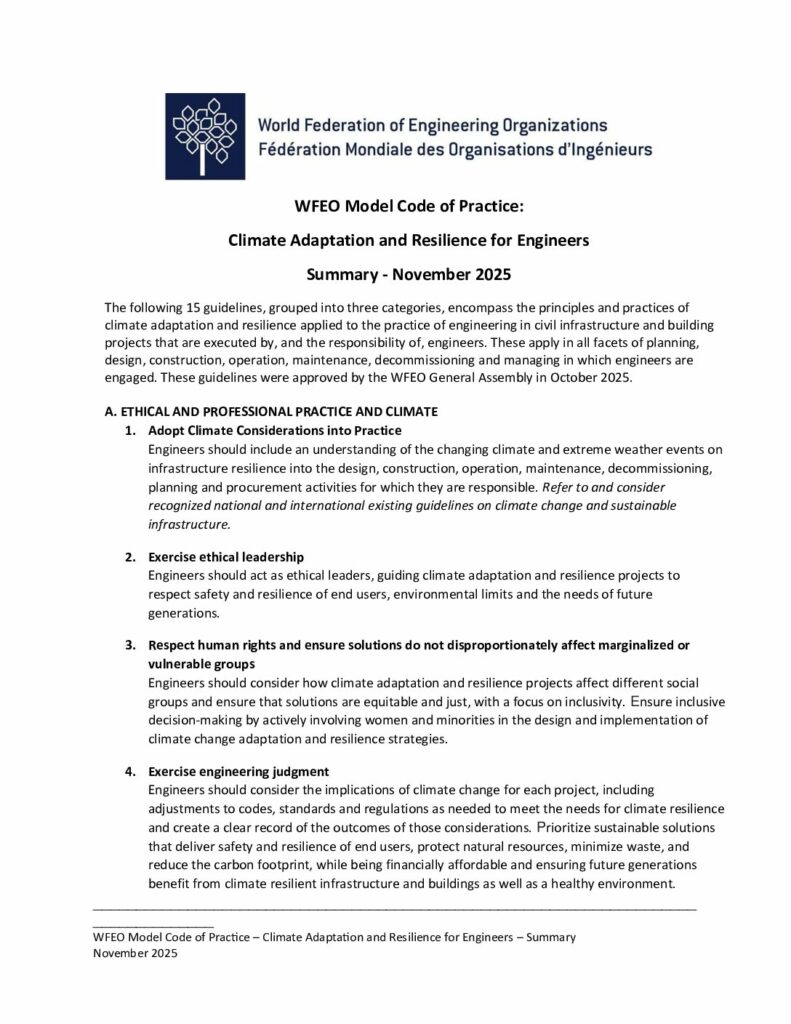 World Federation of Engineering Organizations
Fédération Mondiale des Organisations d'Ingénieurs

WFEO Model Code of Practice:

Climate Adaptation and Resilience for Engineers

Summary - November 2025

The following 15 guidelines, grouped into three categories, encompass the principles and practices of climate adaptation and resilience applied to the practice of engineering in civil infrastructure and building projects that are executed by, and the responsibility of, engineers. These apply in all facets of planning, design, construction, operation, maintenance, decommissioning and managing in which engineers are engaged. These guidelines were approved by the WFEO General Assembly in October 2025.

A. ETHICAL AND PROFESSIONAL PRACTICE AND CLIMATE

1. Adopt Climate Considerations into Practice
Engineers should include an understanding of the changing climate and extreme weather events on infrastructure resilience into the design, construction, operation, maintenance, decommissioning, planning and procurement activities for which they are responsible. Refer to and consider recognized national and international existing guidelines on climate change and sustainable infrastructure.

2. Exercise ethical leadership
Engineers should act as ethical leaders, guiding climate adaptation and resilience projects to respect safety and resilience of end users, environmental limits and the needs of future generations.

3. Respect human rights and ensure solutions do not disproportionately affect marginalized or vulnerable groups
Engineers should consider how climate adaptation and resilience projects affect different social groups and ensure that solutions are equitable and just, with a focus on inclusivity. Ensure inclusive decision-making by actively involving women and minorities in the design and implementation of climate change adaptation and resilience strategies.

4. Exercise engineering judgment
Engineers should consider the implications of climate change for each project, including adjustments to codes, standards and regulations as needed to meet the needs for climate resilience and create a clear record of the outcomes of those considerations. Prioritize sustainable solutions that deliver safety and resilience of end users, protect natural resources, minimize waste, and reduce the carbon footprint, while being financially affordable and ensuring future generations benefit from climate resilient infrastructure and buildings as well as a healthy environment.

WFEO Model Code of Practice – Climate Adaptation and Resilience for Engineers – Summary
November 2025